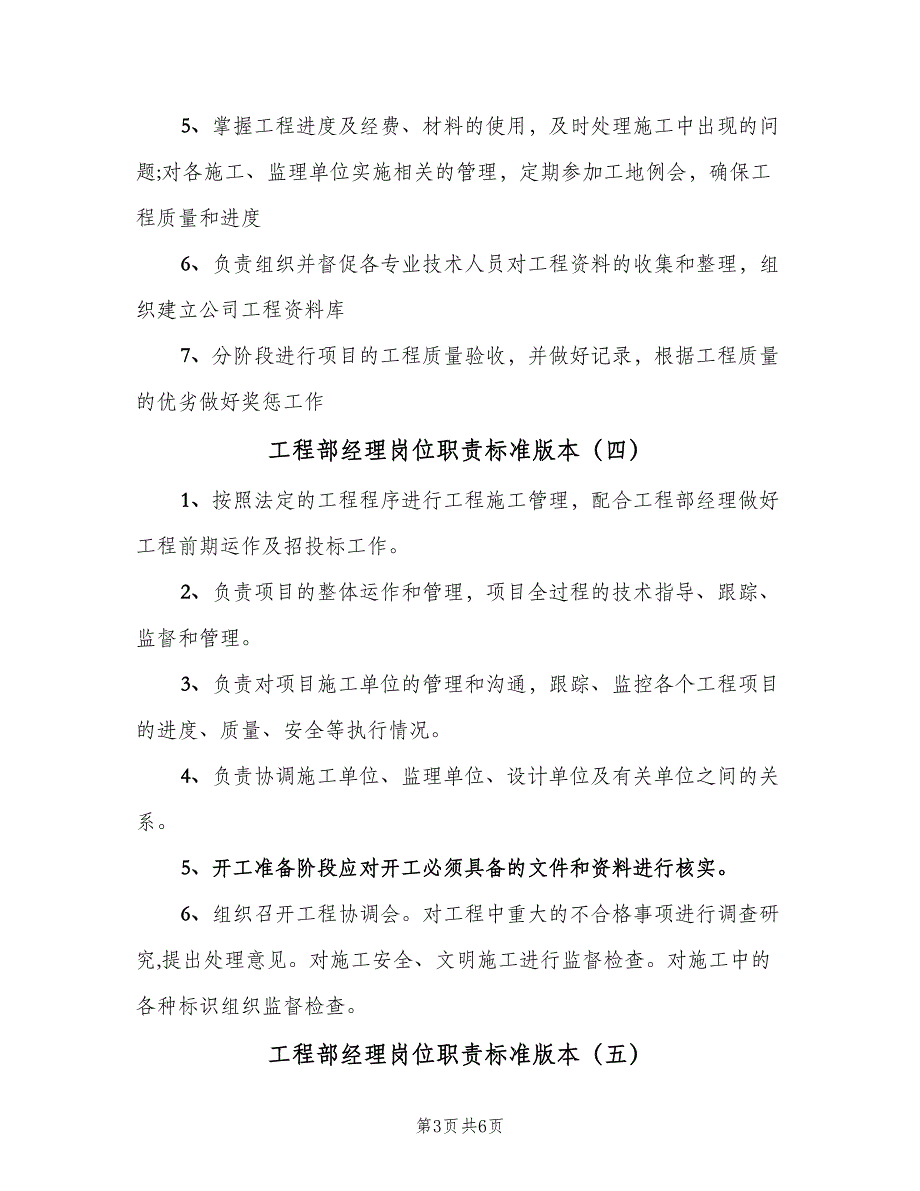 5、掌握工程进度及经费、材料的使用，及时处理施工中出现的问题;对各施工、监理单位实施相关的管理，定期参加工地例会，确保工程质量和进度

6、负责组织并督促各专业技术人员对工程资料的收集和整理，组织建立公司工程资料库

7、分阶段进行项目的工程质量验收，并做好记录，根据工程质量的优劣做好奖惩工作

工程部经理岗位职责标准版本（四）

1、按照法定的工程程序进行工程施工管理，配合工程部经理做好工程前期运作及招投标工作。

2、负责项目的整体运作和管理，项目全过程的技术指导、跟踪、监督和管理。

3、负责对项目施工单位的管理和沟通，跟踪、监控各个工程项目的进度、质量、安全等执行情况。

4、负责协调施工单位、监理单位、设计单位及有关单位之间的关系。

5、开工准备阶段应对开工必须具备的文件和资料进行核实。

6、组织召开工程协调会。对工程中重大的不合格事项进行调查研究,提出处理意见。对施工安全、文明施工进行监督检查。对施工中的各种标识组织监督检查。

工程部经理岗位职责标准版本（五）

第3页 共6页